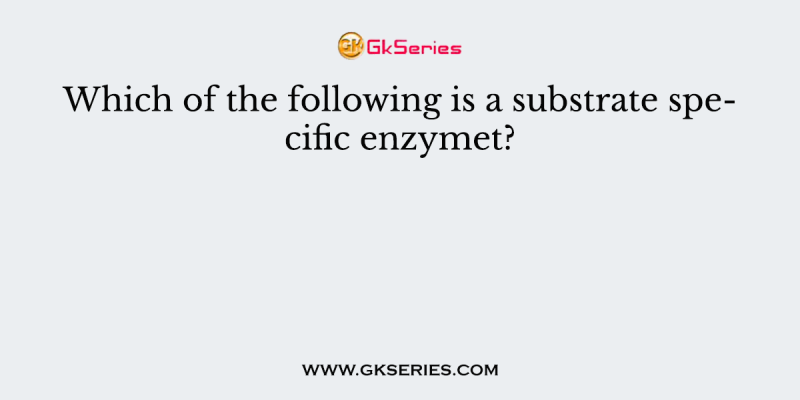 GK GkSeries

Which of the following is a substrate specific enzymet?

WWW.GKSERIES.COM